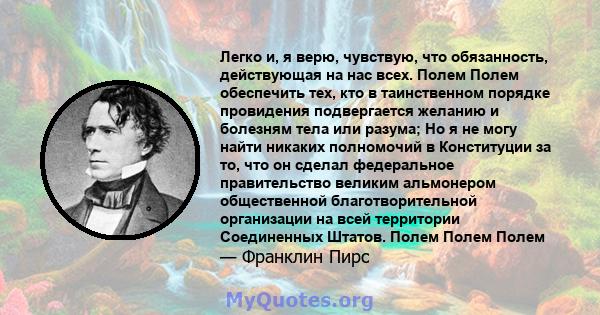 Легко и, я верю, чувствую, что обязанность, действующая на нас всех. Полем Полем обеспечить тех, кто в таинственном порядке провидения подвергается желанию и болезням тела или разума; Но я не могу найти никаких полномочий в Конституции за то, что он сделал федеральное правительство великим альмонером общественной благотворительной организации на всей территории Соединенных Штатов. Полем Полем Полем
— Франклин Пирс

MyQuotes.org